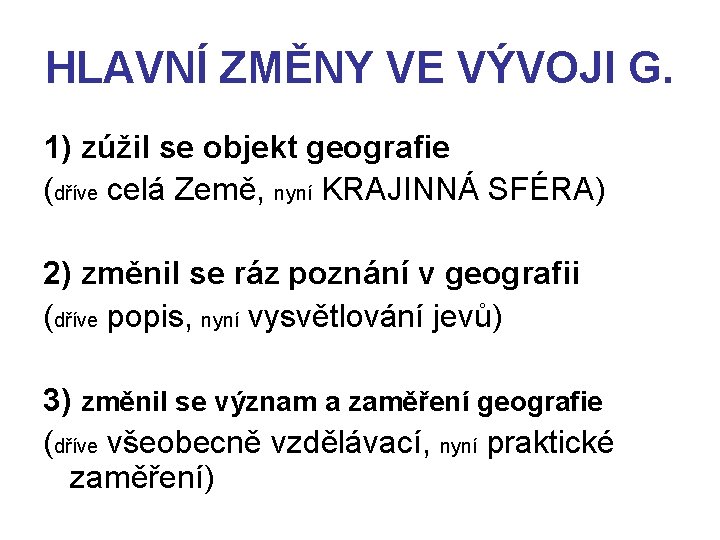 HLAVNÍ ZMĚNY VE VÝVOJI G.

1) zúžil se objekt geografie

(dříve celá Země, nyní KRAJINNÁ SFÉRA)

2) změnil se ráz poznání v geografii

(dříve popis, nyní vysvětlování jevů)

3) změnil se význam a zaměření geografie

(dříve všeobecně vzdělávací, nyní praktické zaměření)